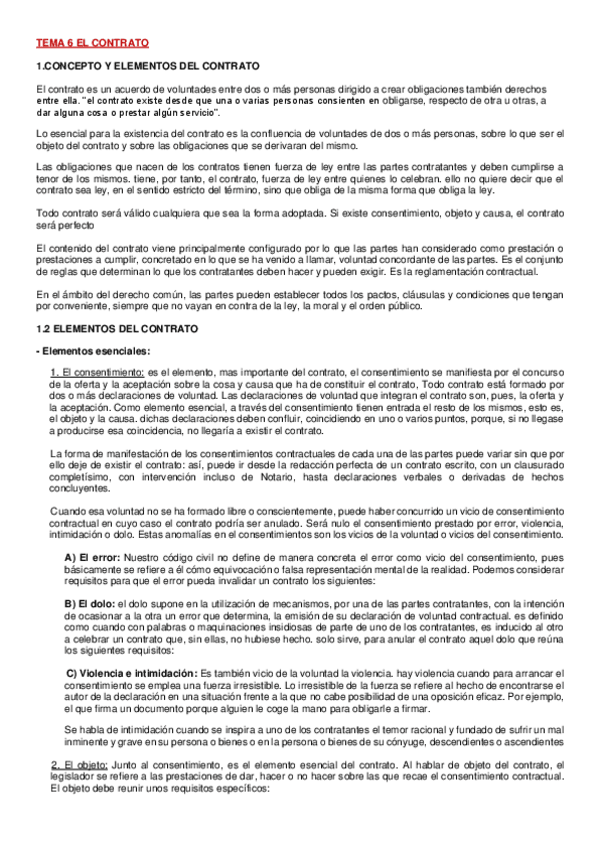 TEMA 6 EL CONTRATO

1.CONCEPTO Y ELEMENTOS DEL CONTRATO

El contrato es un acuerdo de voluntades entre dos o más personas dirigido a crear obligaciones también derechos entre ella. "el contrato existe desde que una o varias personas consienten en obligarse, respecto de otra u otras, a dar alguna cosa o prestar algún servicio".

Lo esencial para la existencia del contrato es la confluencia de voluntades de dos o más personas, sobre lo que ser el objeto del contrato y sobre las obligaciones que se derivaran del mismo.

Las obligaciones que nacen de los contratos tienen fuerza de ley entre las partes contratantes y deben cumplirse a tenor de los mismos. tiene, por tanto, el contrato, fuerza de ley entre quienes lo celebran. ello no quiere decir que el contrato sea ley, en el sentido estricto del término, sino que obliga de la misma forma que obliga la ley.

Todo contrato será válido cualquiera que sea la forma adoptada. Si existe consentimiento, objeto y causa, el contrato será perfecto

El contenido del contrato viene principalmente configurado por lo que las partes han considerado como prestación o prestaciones a cumplir, concretado en lo que se ha venido a llamar, voluntad concordante de las partes. Es el conjunto de reglas que determinan lo que los contratantes deben hacer y pueden exigir. Es la reglamentación contractual.

En el ámbito del derecho común, las partes pueden establecer todos los pactos, cláusulas y condiciones que tengan por conveniente, siempre que no vayan en contra de la ley, la moral y el orden público.

1.2 ELEMENTOS DEL CONTRATO

- Elementos esenciales:

1. El consentimiento: es el elemento, mas importante del contrato, el consentimiento se manifiesta por el concurso de la oferta y la aceptación sobre la cosa y causa que ha de constituir el contrato, Todo contrato está formado por dos o más declaraciones de voluntad. Las declaraciones de voluntad que integran el contrato son, pues, la oferta y la aceptación. Como elemento esencial, a través del consentimiento tienen entrada el resto de los mismos, esto es, el objeto y la causa. dichas declaraciones deben confluir, coincidiendo en uno o varios puntos, porque, si no llegase a producirse esa coincidencia, no llegaría a existir el contrato.

La forma de manifestación de los consentimientos contractuales de cada una de las partes puede variar sin que por ello deje de existir el contrato: así, puede ir desde la redacción perfecta de un contrato escrito, con un clausurado completísimo, con intervención incluso de Notario, hasta declaraciones verbales o derivadas de hechos concluyentes.

Cuando esa voluntad no se ha formado libre o conscientemente, puede haber concurrido un vicio de consentimiento contractual en cuyo caso el contrato podría ser anulado. Será nulo el consentimiento prestado por error, violencia, intimidación o dolo. Estas anomalías en el consentimientos son los vicios de la voluntad o vicios del consentimiento.

A) El error: Nuestro código civil no define de manera concreta el error como vicio del consentimiento, pues básicamente se refiere a él cómo equivocación o falsa representación mental de la realidad. Podemos considerar requisitos para que el error pueda invalidar un contrato los siguientes:

B) El dolo: el dolo supone en la utilización de mecanismos, por una de las partes contratantes, con la intención de ocasionar a la otra un error que determina, la emisión de su declaración de voluntad contractual. es definido como cuando con palabras o maquinaciones insidiosas de parte de uno de los contratantes, es inducido al otro a celebrar un contrato que, sin ellas, no hubiese hecho. solo sirve, para anular el contrato aquel dolo que reúna los siguientes requisitos:

C) Violencia e intimidación: Es también vicio de la voluntad la violencia. hay violencia cuando para arrancar el consentimiento se emplea una fuerza irresistible. Lo irresistible de la fuerza se refiere al hecho de encontrarse el autor de la declaración en una situación frente a la que no cabe posibilidad de una oposición eficaz. Por ejemplo, el que firma un documento porque alguien le coge la mano para obligarle a firmar.

Se habla de intimidación cuando se inspira a uno de los contratantes el temor racional y fundado de sufrir un mal inminente y grave en su persona o bienes o en la persona o bienes de su cónyuge, descendientes o ascendientes

2. El objeto: Junto al consentimiento, es el elemento esencial del contrato. Al hablar de objeto del contrato, el legislador se refiere a las prestaciones de dar, hacer o no hacer sobre las que recae el consentimiento contractual. El objeto debe reunir unos requisitos específicos: